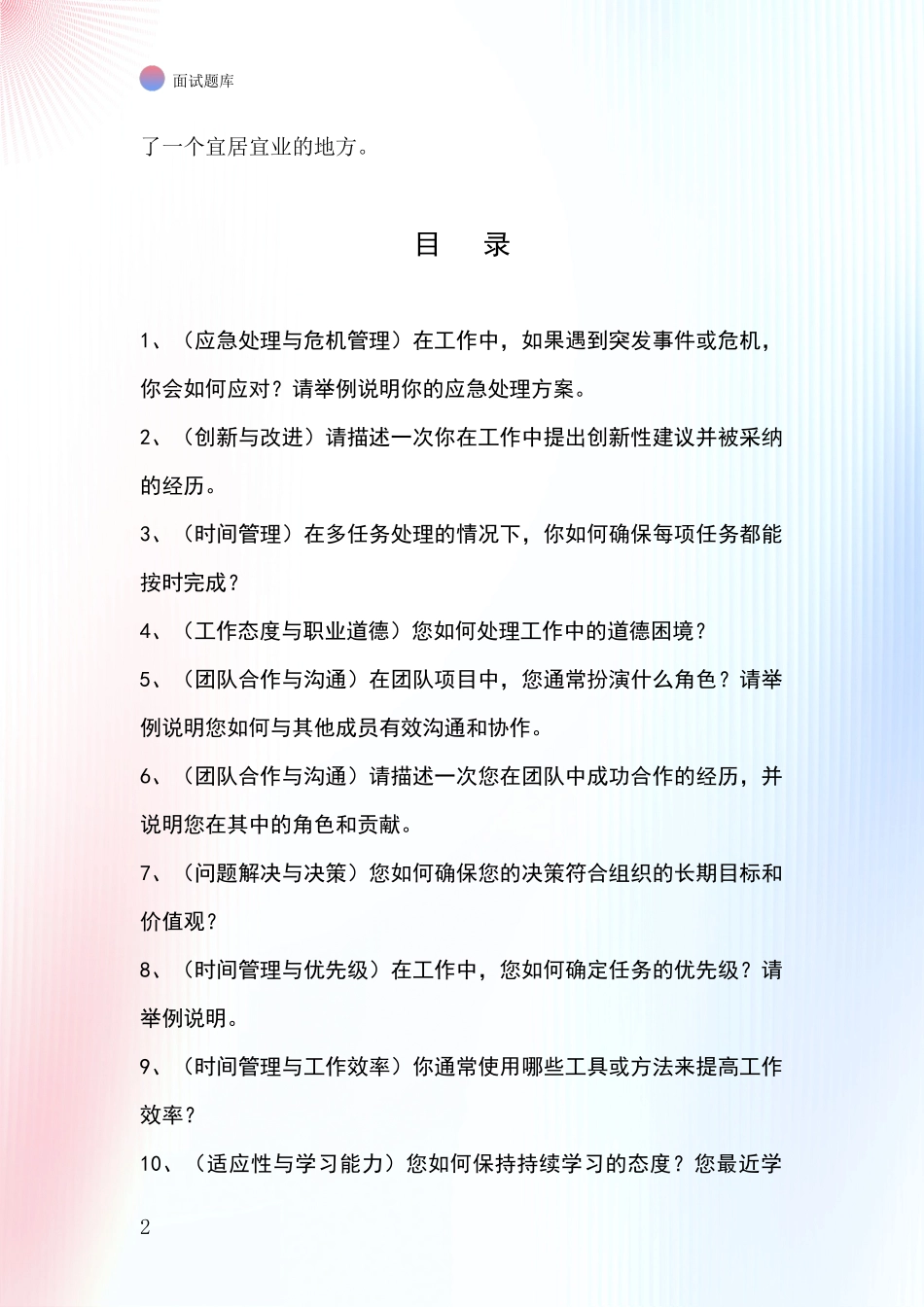 面试题库

了一个宜居宜业的地方。

目　录

1、（应急处理与危机管理）在工作中，如果遇到突发事件或危机，你会如何应对？请举例说明你的应急处理方案。

2、（创新与改进）请描述一次你在工作中提出创新性建议并被采纳的经历。

3、（时间管理）在多任务处理的情况下，你如何确保每项任务都能按时完成？

4、（工作态度与职业道德）您如何处理工作中的道德困境？

5、（团队合作与沟通）在团队项目中，您通常扮演什么角色？请举例说明您如何与其他成员有效沟通和协作。

6、（团队合作与沟通）请描述一次您在团队中成功合作的经历，并说明您在其中的角色和贡献。

7、（问题解决与决策）您如何确保您的决策符合组织的长期目标和价值观？

8、（时间管理与优先级）在工作中，您如何确定任务的优先级？请举例说明。

9、（时间管理与工作效率）你通常使用哪些工具或方法来提高工作效率？

10、（适应性与学习能力）您如何保持持续学习的态度？您最近学

2